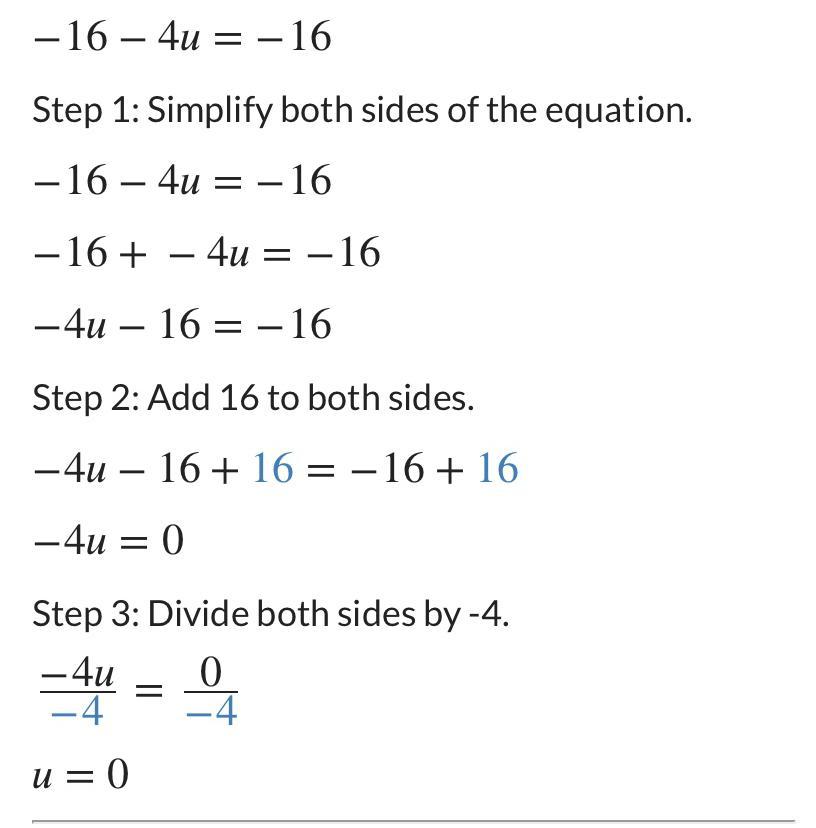 $-16-4u=-16$

Step 1: Simplify both sides of the equation.

$-16-4u=-16$

$-16+-4u=-16$

$-4u-16=-16$

Step 2: Add 16 to both sides.

$-4u-16+16=-16+16$

$-4u=0$

Step 3: Divide both sides by -4.

$\frac{-4u}{-4}=\frac{0}{-4}$

$u=0$